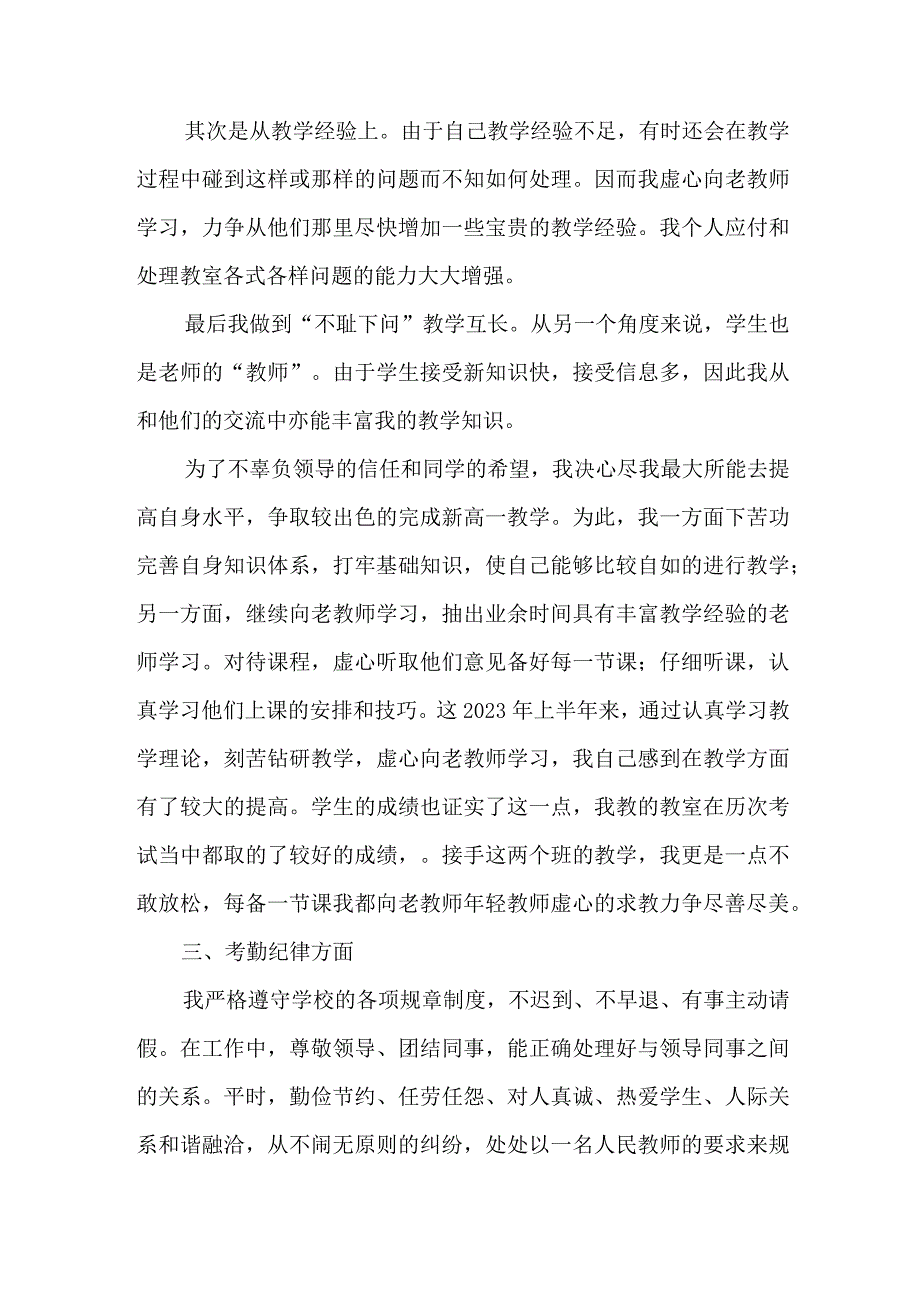 其次是从教学经验上。由于自己教学经验不足，有时还会在教学过程中碰到这样或那样的问题而不知如何处理。因而我虚心向老教师学习，力争从他们那里尽快增加一些宝贵的教学经验。我个人应付和处理教室各式各样问题的能力大大增强。

最后我做到“不耻下问”教学互长。从另一个角度来说，学生也是老师的“教师”。由于学生接受新知识快，接受信息多，因此我从和他们的交流中亦能丰富我的教学知识。

为了不辜负领导的信任和同学的希望，我决心尽我最大所能去提高自身水平，争取较出色的完成新高一教学。为此，我一方面下苦功完善自身知识体系，打牢基础知识，使自己能够比较自如的进行教学；另一方面，继续向老教师学习，抽出业余时间具有丰富教学经验的老师学习。对待课程，虚心听取他们意见备好每一节课；仔细听课，认真学习他们上课的安排和技巧。这2023年上半年来，通过认真学习教学理论，刻苦钻研教学，虚心向老教师学习，我自己感到在教学方面有了较大的提高。学生的成绩也证实了这一点，我教的教室在历次考试当中都取的了较好的成绩，。接手这两个班的教学，我更是一点不敢放松，每备一节课我都向老教师年轻教师虚心的求教力争尽善尽美。

三、考勤纪律方面

我严格遵守学校的各项规章制度，不迟到、不早退、有事主动请假。在工作中，尊敬领导、团结同事，能正确处理好与领导同事之间的关系。平时，勤俭节约、任劳任怨、对人真诚、热爱学生、人际关系和谐融洽，从不闹无原则的纠纷，处处以一名人民教师的要求来规